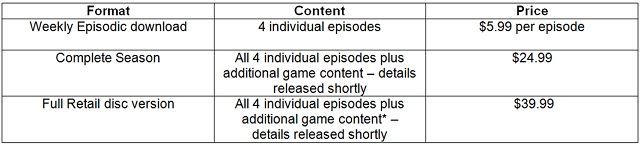 | Format | Content | Price |
|---|---|---|
| Weekly Episodic download | 4 individual episodes | \$5.99 per episode |
| Complete Season | All 4 individual episodes plus additional game content – details released shortly | \$24.99 |
| Full Retail disc version | All 4 individual episodes plus additional game content* – details released shortly | \$39.99 |